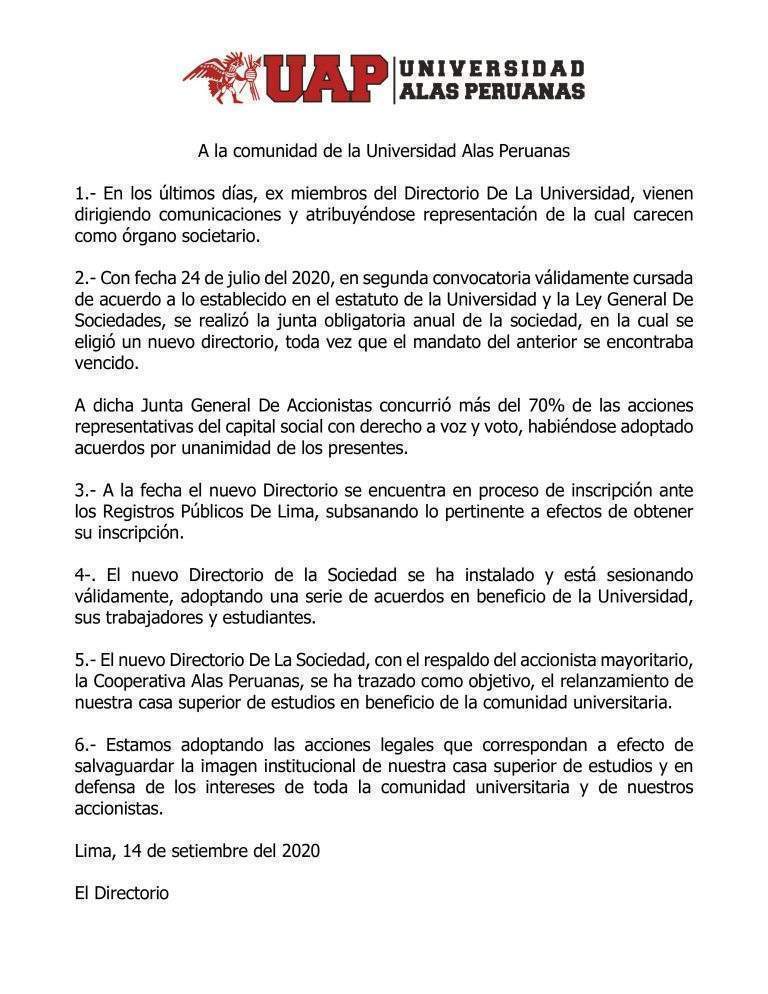 UAP UNIVERSIDAD ALAS PERUANAS

A la comunidad de la Universidad Alas Peruanas

1.- En los últimos días, ex miembros del Directorio De La Universidad, vienen dirigiendo comunicaciones y atribuyéndose representación de la cual carecen como órgano societario.

2.- Con fecha 24 de julio del 2020, en segunda convocatoria válidamente cursada de acuerdo a lo establecido en el estatuto de la Universidad y la Ley General De Sociedades, se realizó la junta obligatoria anual de la sociedad, en la cual se eligió un nuevo directorio, toda vez que el mandato del anterior se encontraba vencido.

A dicha Junta General De Accionistas concurrió más del 70% de las acciones representativas del capital social con derecho a voz y voto, habiéndose adoptado acuerdos por unanimidad de los presentes.

3.- A la fecha el nuevo Directorio se encuentra en proceso de inscripción ante los Registros Públicos De Lima, subsanando lo pertinente a efectos de obtener su inscripción.

4-. El nuevo Directorio de la Sociedad se ha instalado y está sesionando válidamente, adoptando una serie de acuerdos en beneficio de la Universidad, sus trabajadores y estudiantes.

5.- El nuevo Directorio De La Sociedad, con el respaldo del accionista mayoritario, la Cooperativa Alas Peruanas, se ha trazado como objetivo, el relanzamiento de nuestra casa superior de estudios en beneficio de la comunidad universitaria.

6.- Estamos adoptando las acciones legales que correspondan a efecto de salvaguardar la imagen institucional de nuestra casa superior de estudios y en defensa de los intereses de toda la comunidad universitaria y de nuestros accionistas.

Lima, 14 de setiembre del 2020

El Directorio